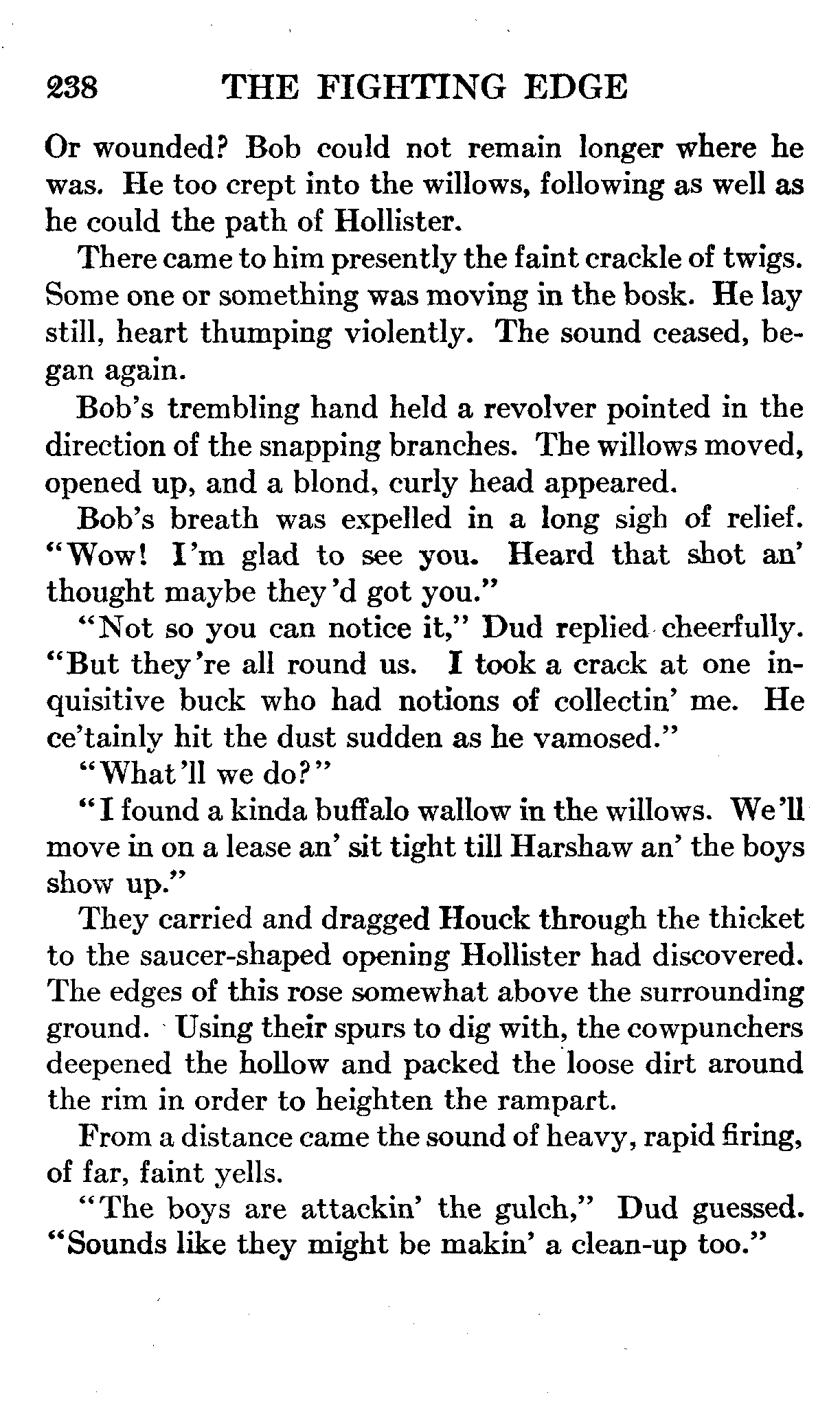 238 THE FIGHTING EDGE

Or wounded? Bob could not remain longer where he was. He too crept into the willows, following as well as he could the path of Hollister.

There came to him presently the faint crackle of twigs. Some one or something was moving in the bosk. He lay still, heart thumping violently. The sound ceased, began again.

Bob's trembling hand held a revolver pointed in the direction of the snapping branches. The willows moved, opened up, and a blond, curly head appeared.

Bob's breath was expelled in a long sigh of relief. "Wow! I'm glad to see you. Heard that shot an' thought maybe they'd got you."

"Not so you can notice it," Dud replied cheerfully. "But they're all round us. I took a crack at one inquisitive buck who had notions of collectin' me. He ce'tainly hit the dust sudden as he vamosed."

"What'll we do?"

"I found a kinda buffalo wallow in the willows. We'll move in on a lease an' sit tight till Harshaw an' the boys show up."

They carried and dragged Houck through the thicket to the saucer-shaped opening Hollister had discovered. The edges of this rose somewhat above the surrounding ground. Using their spurs to dig with, the cowpunchers deepened the hollow and packed the loose dirt around the rim in order to heighten the rampart.

From a distance came the sound of heavy, rapid firing, of far, faint yells.

"The boys are attackin' the gulch," Dud guessed. "Sounds like they might be makin' a clean-up too."